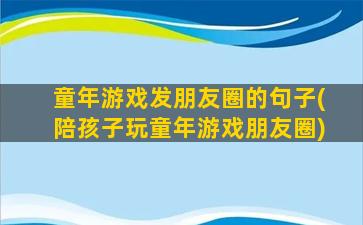 童年游戏发朋友圈的句子(陪孩子玩童年游戏朋友圈)